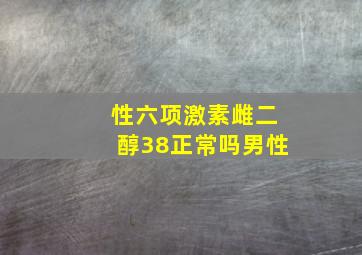 性六项激素雌二醇38正常吗男性